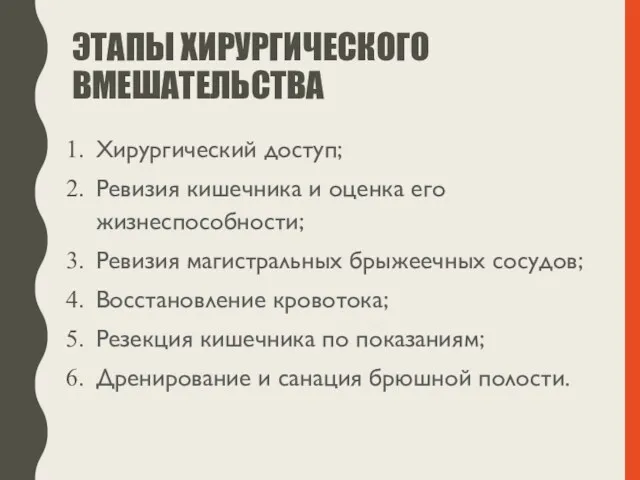 ЭТАПЫ ХИРУРГИЧЕСКОГО ВМЕШАТЕЛЬСТВА

1. Хирургический доступ;
2. Ревизия кишечника и оценка его жизнеспособности;
3. Ревизия магистральных брыжеечных сосудов;
4. Восстановление кровотока;
5. Резекция кишечника по показаниям;
6. Дренирование и санация брюшной полости.